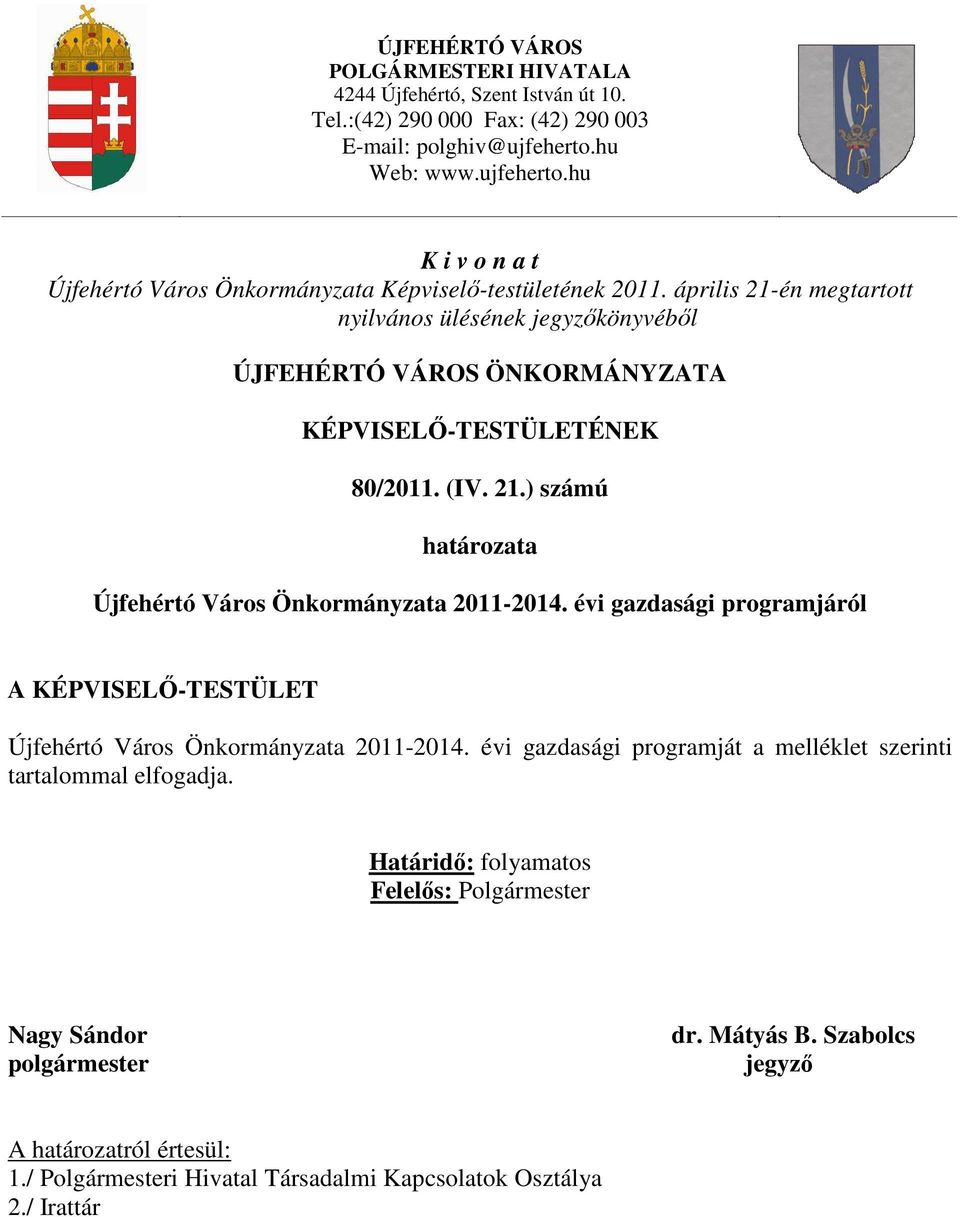 ÚJFEHÉRTÓ VÁROS
POLGÁRMESTERI HIVATALA
4244 Újfehértó, Szent István út 10.
Tel.:(42) 290 000 Fax: (42) 290 003
E-mail: polghiv@ujfeherto.hu
Web: www.ujfeherto.hu

K i v o n a t
Újfehértó Város Önkormányzata Képviselő-testületének 2011. április 21-én megtartott nyilvános ülésének jegyzőkönyvéből

ÚJFEHÉRTÓ VÁROS ÖNKORMÁNYZATA

KÉPVISELŐ-TESTÜLETÉNEK

80/2011. (IV. 21.) számú

határozata

Újfehértó Város Önkormányzata 2011-2014. évi gazdasági programjáról

A KÉPVISELŐ-TESTÜLET

Újfehértó Város Önkormányzata 2011-2014. évi gazdasági programját a melléklet szerinti tartalommal elfogadja.

Határidő: folyamatos
Felelős: Polgármester

Nagy Sándor
polgármester

dr. Mátyás B. Szabolcs
jegyző

A határozatról értesül:
1./ Polgármesteri Hivatal Társadalmi Kapcsolatok Osztálya
2./ Irattár